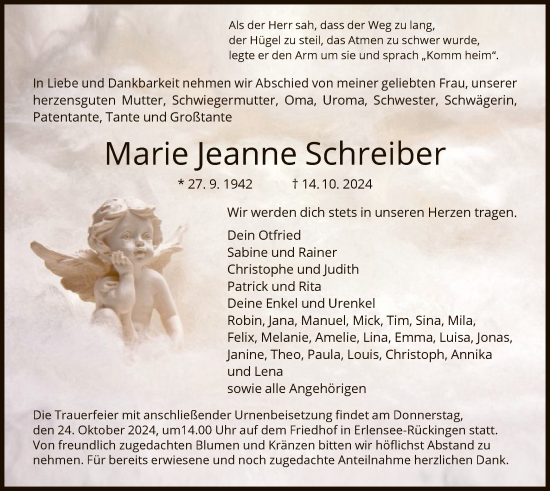 Als der Herr sah, dass der Weg zu lang, der Hügel zu steil, das Atmen zu schwer wurde, legte er den Arm um sie und sprach „Komm heim“.

In Liebe und Dankbarkeit nehmen wir Abschied von meiner geliebten Frau, unserer herzensguten Mutter, Schwiegermutter, Oma, Uroma, Schwester, Schwägerin, Patentante, Tante und Großtante

Marie Jeanne Schreiber

* 27. 9. 1942 † 14. 10. 2024

Wir werden dich stets in unseren Herzen tragen.

Dein Otfried
Sabine und Rainer
Christophe und Judith
Patrick und Rita
Deine Enkel und Urenkel
Robin, Jana, Manuel, Mick, Tim, Sina, Mila, Felix, Melanie, Amelie, Lina, Emma, Luisa, Jonas, Janine, Theo, Paula, Louis, Christoph, Annika und Lena
sowie alle Angehörigen

Die Trauerfeier mit anschließender Urnenbeisetzung findet am Donnerstag, den 24. Oktober 2024, um14.00 Uhr auf dem Friedhof in Erlensee-Rückingen statt. Von freundlich zugedachten Blumen und Kränzen bitten wir höflichst Abstand zu nehmen. Für bereits erwiesene und noch zugedachte Anteilnahme herzlichen Dank.